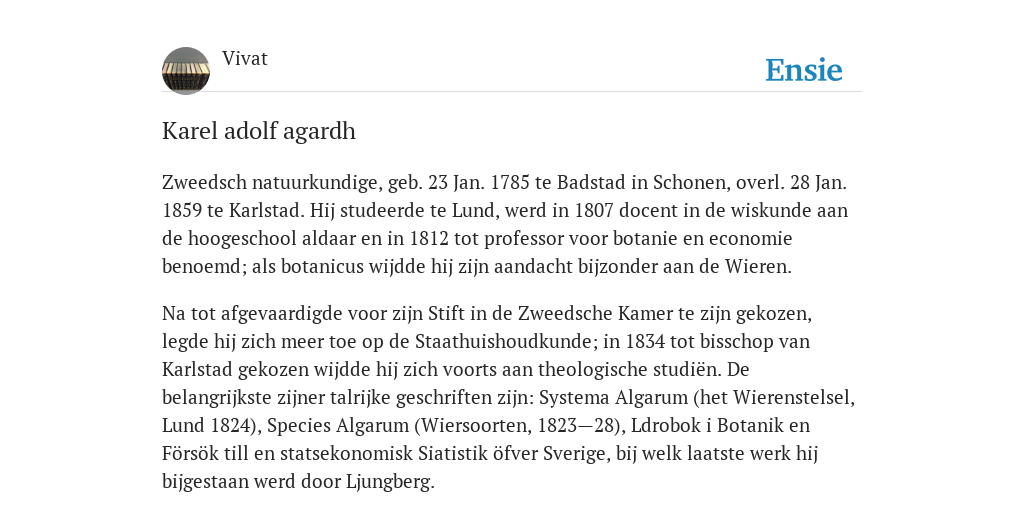 Vivat

Ensie

Karel adolf agardh

Zweedsch natuurkundige, geb. 23 Jan. 1785 te Badstad in Schonen, overl. 28 Jan. 1859 te Karlstad. Hij studeerde te Lund, werd in 1807 docent in de wiskunde aan de hoogeschool aldaar en in 1812 tot professor voor botanie en economie benoemd; als botanicus wijdde hij zijn aandacht bijzonder aan de Wieren.

Na tot afgevaardigde voor zijn Stift in de Zweedsche Kamer te zijn gekozen, legde hij zich meer toe op de Staathuishoudkunde; in 1834 tot bisschop van Karlstad gekozen wijdde hij zich voorts aan theologische studiën. De belangrijkste zijner talrijke geschriften zijn: Systema Algarum (het Wierenstelsel, Lund 1824), Species Algarum (Wiersoorten, 1823—28), Ldrobok i Botanik en Försök till en statsekonomisk Siatistik öfver Sverige, bij welk laatste werk hij bijgestaan werd door Ljungberg.